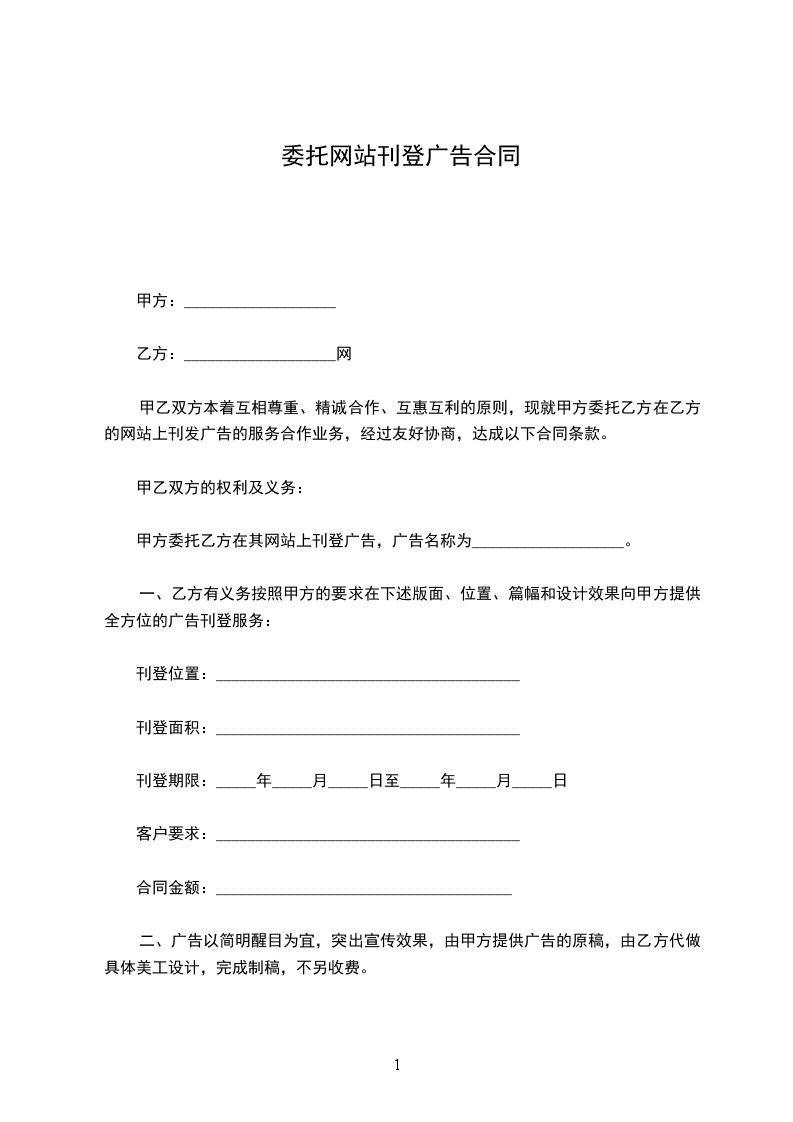 委托网站刊登广告合同

甲方：__________________

乙方：__________________网

甲乙双方本着互相尊重、精诚合作、互惠互利的原则，现就甲方委托乙方在乙方的网站上刊发广告的服务合作业务，经过友好协商，达成以下合同条款。

甲乙双方的权利及义务：

甲方委托乙方在其网站上刊登广告，广告名称为__________________。

一、乙方有义务按照甲方的要求在下述版面、位置、篇幅和设计效果向甲方提供全方位的广告刊登服务：

刊登位置：____________________________________

刊登面积：____________________________________

刊登期限：_____年_____月_____日至_____年_____月_____日

客户要求：____________________________________

合同金额：___________________________________

二、广告以简明醒目为宜，突出宣传效果，由甲方提供广告的原稿，由乙方代做具体美工设计，完成制稿，不另收费。

1